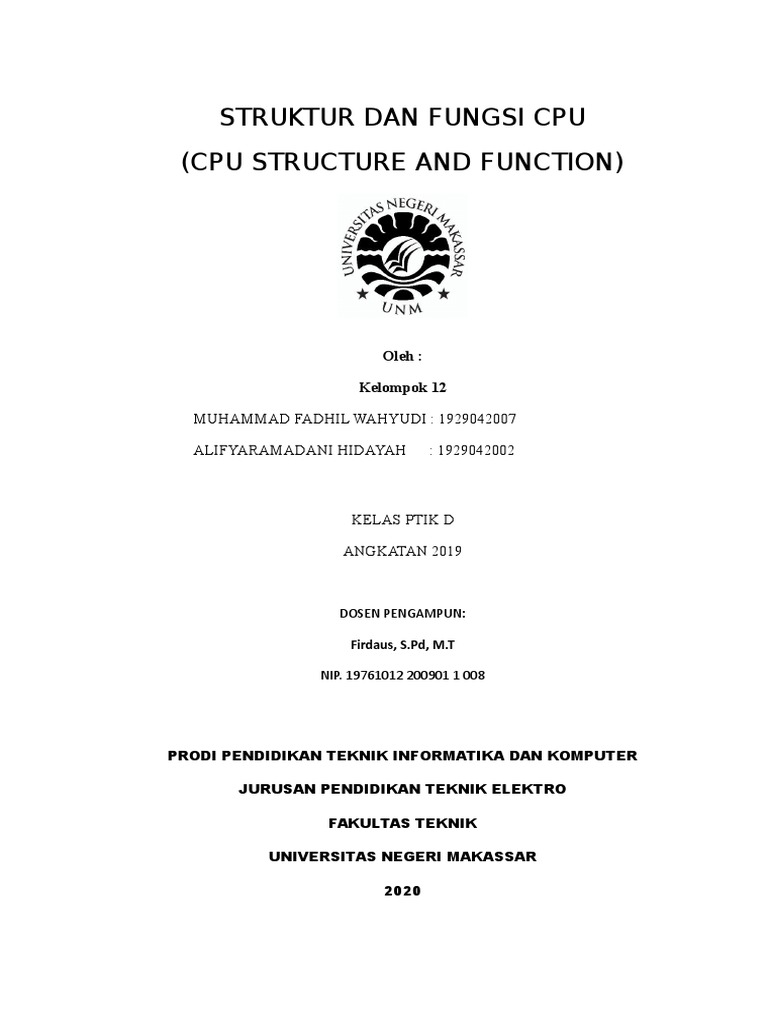 STRUKTUR DAN FUNGSI CPU
(CPU STRUCTURE AND FUNCTION)

UNIVERSITAS NEGERI MAKASSAR
UNM

Oleh :

Kelompok 12

MUHAMMAD FADHIL WAHYUDI : 1929042007
ALIFYARAMADANI HIDAYAH : 1929042002

KELAS PTIK D

ANGKATAN 2019

DOSEN PENGAMPUN:

Firdaus, S.Pd, M.T

NIP. 19761012 200901 1 008

PRODI PENDIDIKAN TEKNIK INFORMATIKA DAN KOMPUTER

JURUSAN PENDIDIKAN TEKNIK ELEKTRO

FAKULTAS TEKNIK

UNIVERSITAS NEGERI MAKASSAR

2020